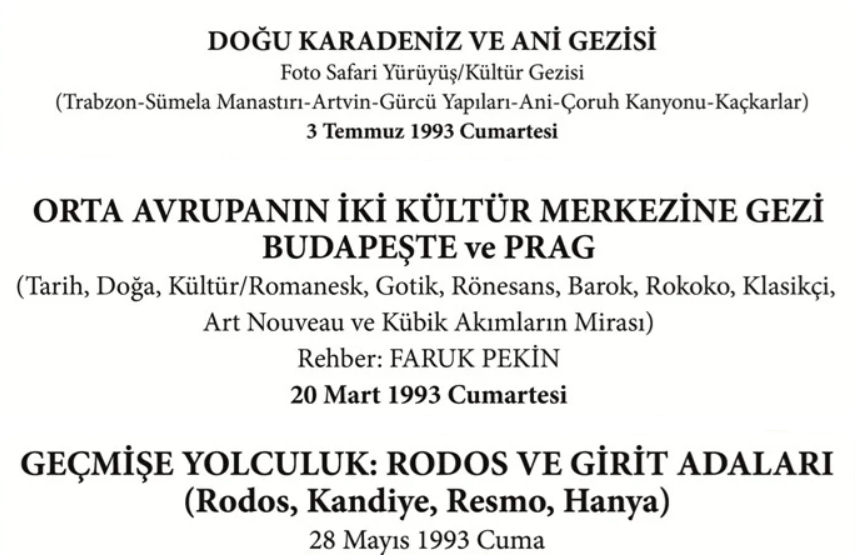 DOĞU KARADENİZ VE ANİ GEZİSİ
Foto Safari Yürüyüş/Kültür Gezisi
(Trabzon-Sümela Manastırı-Artvin-Gürcü Yapıları-Ani-Çoruh Kanyonu-Kaçkarlar)
3 Temmuz 1993 Cumartesi

ORTA AVRUPANIN İKİ KÜLTÜR MERKEZİNE GEZİ
BUDAPEŞTE ve PRAG
(Tarih, Doğa, Kültür/Romanesk, Gotik, Rönesans, Barok, Rokoko, Klasikçi, Art Nouveau ve Kübik Akımların Mirası)
Rehber: FARUK PEKİN
20 Mart 1993 Cumartesi

GEÇMİŞE YOLCULUK: RODOS VE GİRİT ADALARI
(Rodos, Kandiye, Resmo, Hanya)
28 Mayıs 1993 Cuma